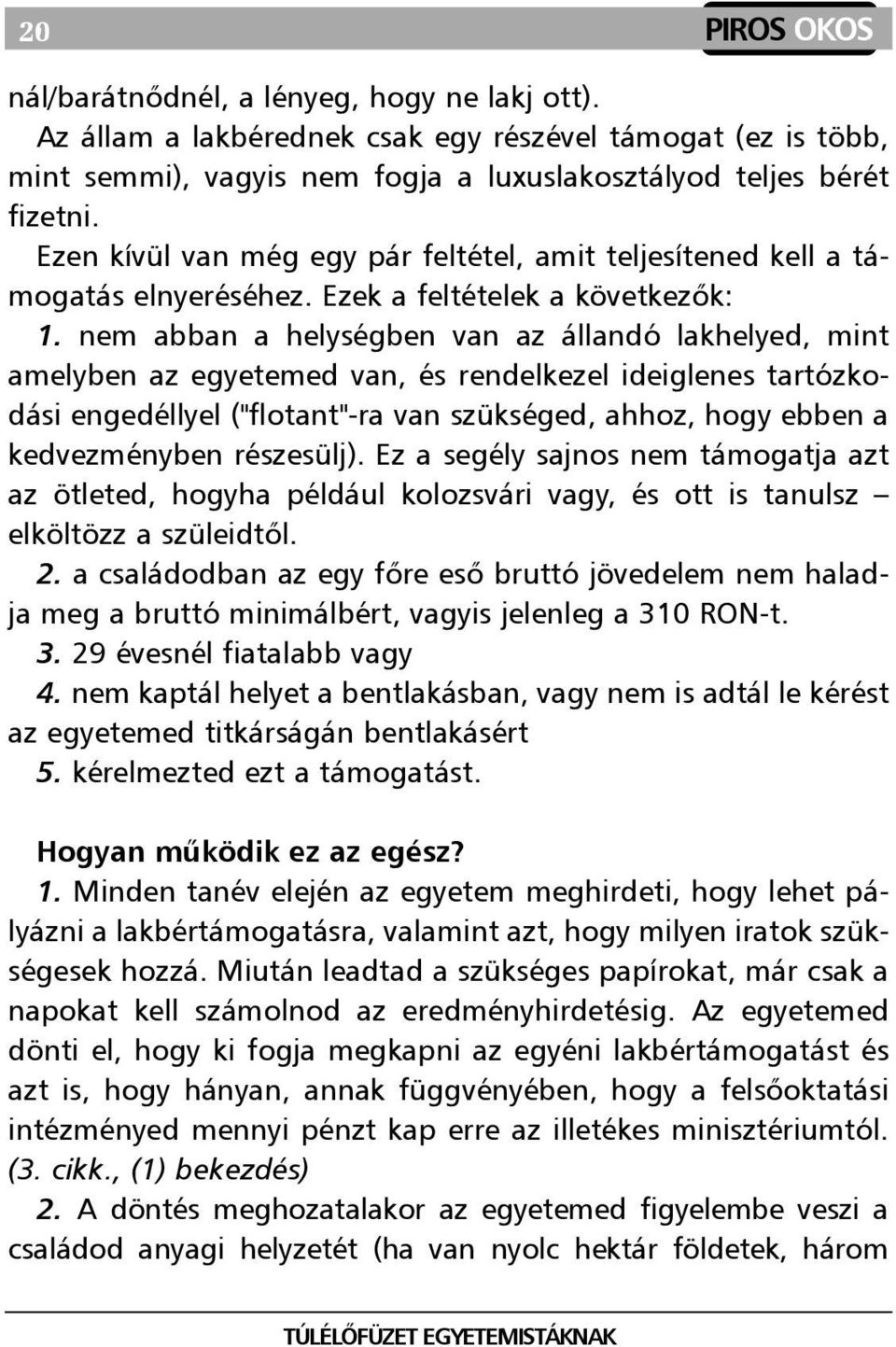 20 PIROS OKOS

nál/barátnődnél, a lényeg, hogy ne lakj ott).

Az állam a lakbérednek csak egy részével támogat (ez is több, mint semmi), vagyis nem fogja a luxuslakosztályod teljes bérét fizetni.

Ezen kívül van még egy pár feltétel, amit teljesítened kell a támogatás elnyeréséhez. Ezek a feltételek a következők:

1. nem abban a helységben van az állandó lakhelyed, mint amelyben az egyetemed van, és rendelkezel ideiglenes tartózkodási engedéllyel ("flotant"-ra van szükséged, ahhoz, hogy ebben a kedvezményben részesülj). Ez a segély sajnos nem támogatja azt az ötleted, hogyha például kolozsvári vagy, és ott is tanulsz – elköltözz a szüleidtől.

2. a családodban az egy főre eső bruttó jövedelem nem haladja meg a bruttó minimálbért, vagyis jelenleg a 310 RON-t.

3. 29 évesnél fiatalabb vagy

4. nem kaptál helyet a bentlakásban, vagy nem is adtál le kérést az egyetemed titkárságán bentlakásért

5. kérelmezted ezt a támogatást.

Hogyan működik ez az egész?

1. Minden tanév elején az egyetem meghirdeti, hogy lehet pályázni a lakbértámogatásra, valamint azt, hogy milyen iratok szükségesek hozzá. Miután leadtad a szükséges papírokat, már csak a napokat kell számolnod az eredményhirdetésig. Az egyetemed dönti el, hogy ki fogja megkapni az egyéni lakbértámogatást és azt is, hogy hányan, annak függvényében, hogy a felsőoktatási intézményed mennyi pénzt kap erre az illetékes minisztériumtól. (3. cikk., (1) bekezdés)

2. A döntés meghozatalakor az egyetemed figyelembe veszi a családod anyagi helyzetét (ha van nyolc hektár földetek, három

TÚLÉLŐFÜZET EGYETEMISTÁKNAK